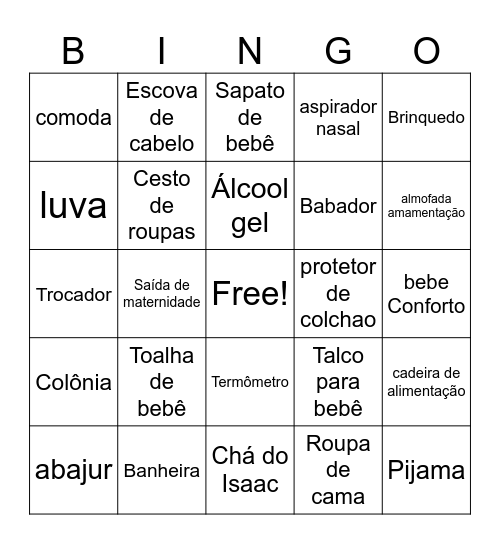 | B | I | N | G | O |
|---|---|---|---|---|
| comoda | Escova de cabelo | Sapato de bebê | aspirador nasal | Brinquedo |
| luva | Cesto de roupas | Álcool gel | Babador | almofada amamentação |
| Trocador | Saída de maternidade | Free! | protetor de colchao | bebe Conforto |
| Colônia | Toalha de bebê | Termômetro | Talco para bebê | cadeira de alimentação |
| abajur | Banheira | Chá do Isaac | Roupa de cama | Pijama |